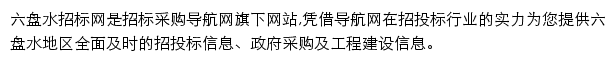 六盘水招标网是招标采购导航网旗下网站,凭借导航网在招投标行业的实力为您提供六盘水地区全面及时的招投标信息、政府采购及工程建设信息。